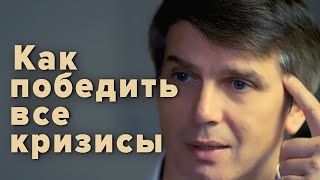 Как победить все кризисы